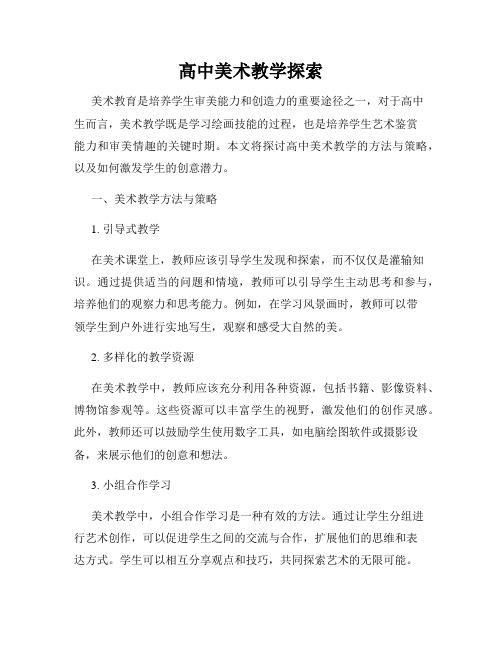 高中美术教学探索

美术教育是培养学生审美能力和创造力的重要途径之一，对于高中生而言，美术教学既是学习绘画技能的过程，也是培养学生艺术鉴赏能力和审美情趣的关键时期。本文将探讨高中美术教学的方法与策略，以及如何激发学生的创意潜力。

一、美术教学方法与策略

1. 引导式教学

在美术课堂上，教师应该引导学生发现和探索，而不仅仅是灌输知识。通过提供适当的问题和情境，教师可以引导学生主动思考和参与，培养他们的观察力和思考能力。例如，在学习风景画时，教师可以带领学生到户外进行实地写生，观察和感受大自然的美。

2. 多样化的教学资源

在美术教学中，教师应该充分利用各种资源，包括书籍、影像资料、博物馆参观等。这些资源可以丰富学生的视野，激发他们的创作灵感。此外，教师还可以鼓励学生使用数字工具，如电脑绘图软件或摄影设备，来展示他们的创意和想法。

3. 小组合作学习

美术教学中，小组合作学习是一种有效的方法。通过让学生分组进行艺术创作，可以促进学生之间的交流与合作，扩展他们的思维和表达方式。学生可以相互分享观点和技巧，共同探索艺术的无限可能。